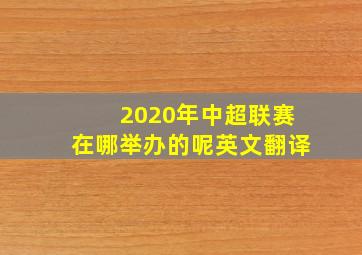 2020年中超联赛
在哪举办的呢英文翻译